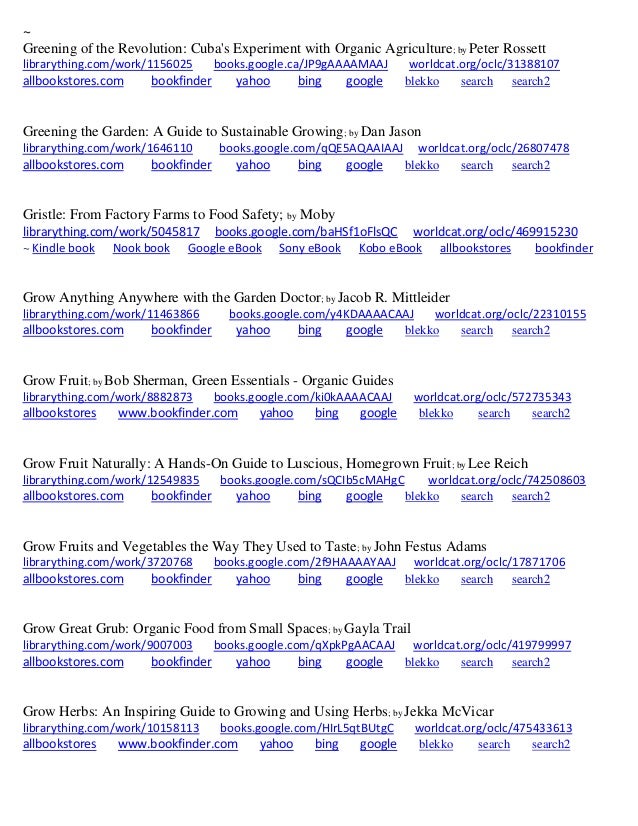 ~
Greening of the Revolution: Cuba's Experiment with Organic Agriculture; by Peter Rossett
librarything.com/work/1156025 books.google.ca/JP9gAAAAMAAJ worldcat.org/oclc/31388107
allbookstores.com bookfinder yahoo bing google blekko search search2

Greening the Garden: A Guide to Sustainable Growing; by Dan Jason
librarything.com/work/1646110 books.google.com/qQE5AQAAIAAJ worldcat.org/oclc/26807478
allbookstores.com bookfinder yahoo bing google blekko search search2

Gristle: From Factory Farms to Food Safety; by Moby
librarything.com/work/5045817 books.google.com/baHSf1oFlsQC worldcat.org/oclc/469915230
~ Kindle book Nook book Google eBook Sony eBook Kobo eBook allbookstores bookfinder

Grow Anything Anywhere with the Garden Doctor; by Jacob R. Mittleider
librarything.com/work/11463866 books.google.com/y4KDAAAACAAJ worldcat.org/oclc/22310155
allbookstores.com bookfinder yahoo bing google blekko search search2

Grow Fruit; by Bob Sherman, Green Essentials - Organic Guides
librarything.com/work/8882873 books.google.com/ki0kAAAACAAJ worldcat.org/oclc/572735343
allbookstores www.bookfinder.com yahoo bing google blekko search search2

Grow Fruit Naturally: A Hands-On Guide to Luscious, Homegrown Fruit; by Lee Reich
librarything.com/work/12549835 books.google.com/sQCIb5cMAHgC worldcat.org/oclc/742508603
allbookstores.com bookfinder yahoo bing google blekko search search2

Grow Fruits and Vegetables the Way They Used to Taste; by John Festus Adams
librarything.com/work/3720768 books.google.com/2f9HAAAAYAAJ worldcat.org/oclc/17871706
allbookstores.com bookfinder yahoo bing google blekko search search2

Grow Great Grub: Organic Food from Small Spaces; by Gayla Trail
librarything.com/work/9007003 books.google.com/qXpkPgAACAAJ worldcat.org/oclc/419799997
allbookstores.com bookfinder yahoo bing google blekko search search2

Grow Herbs: An Inspiring Guide to Growing and Using Herbs; by Jekka McVicar
librarything.com/work/10158113 books.google.com/HIrL5qtBUtgC worldcat.org/oclc/475433613
allbookstores www.bookfinder.com yahoo bing google blekko search search2